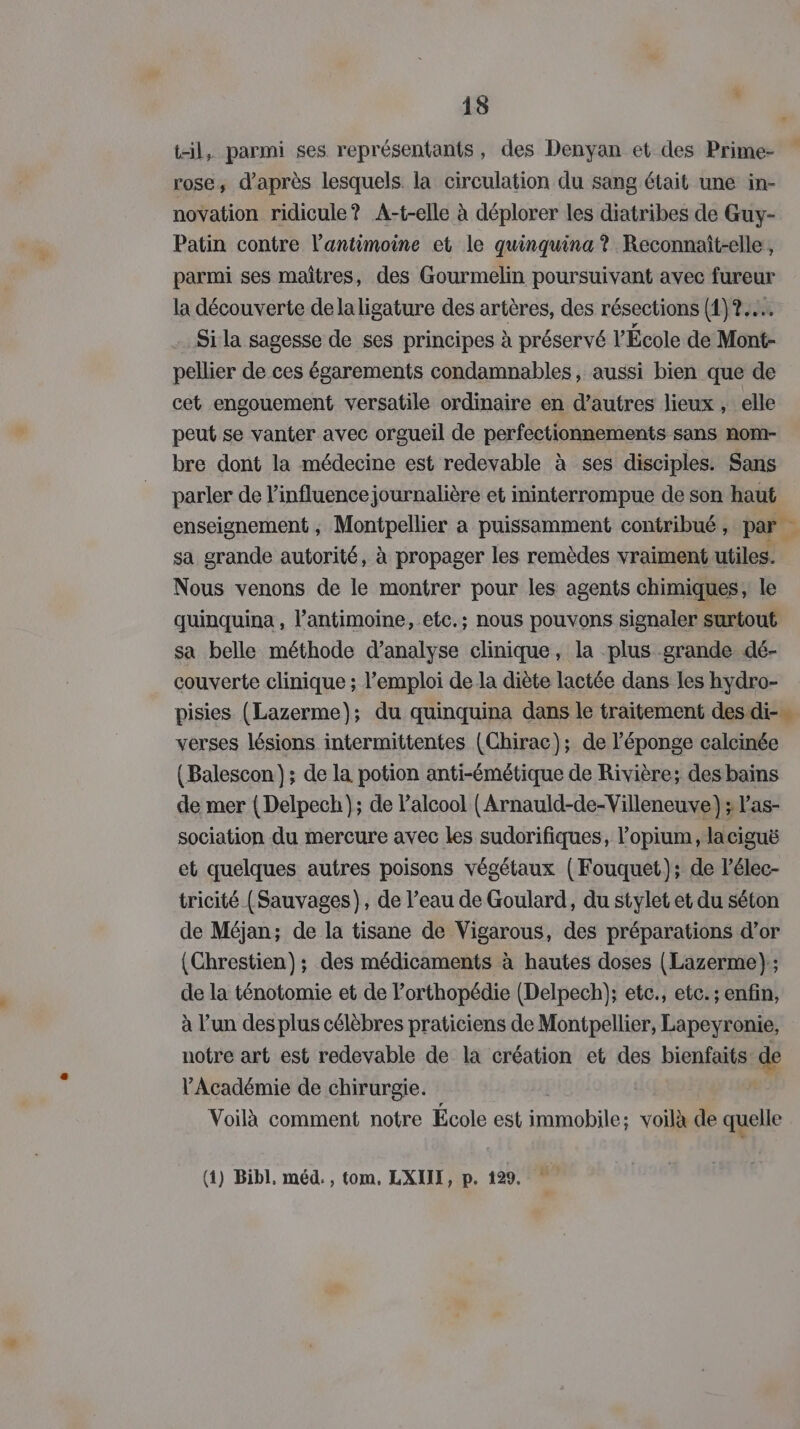 18

t-il, parmi ses représentants, des Denyan et des Primerose, d'après lesquels la circulation du sang était une innovation ridicule? A-t-elle à déplorer les diatribes de Guy-Patin contre l'antimoine et le quinquina? Reconnaît-elle, parmi ses maîtres, des Gourmelin poursuivant avec fureur la découverte de la ligature des artères, des résections (1)?....

Si la sagesse de ses principes à préservé l'École de Montpellier de ces égarements condamnables, aussi bien que de cet engouement versatile ordinaire en d'autres lieux, elle peut se vanter avec orgueil de perfectionnements sans nombre dont la médecine est redevable à ses disciples. Sans parler de l'influence journalière et ininterrompue de son haut enseignement, Montpellier a puissamment contribué, par sa grande autorité, à propager les remèdes vraiment utiles. Nous venons de le montrer pour les agents chimiques, le quinquina, l'antimoine, etc.; nous pouvons signaler surtout sa belle méthode d'analyse clinique, la plus grande découverte clinique; l'emploi de la diète lactée dans les hydropisies (Lazerme); du quinquina dans le traitement des diverses lésions intermittentes (Chirac); de l'éponge calcinée (Balescon); de la potion anti-émétique de Rivière; des bains de mer (Delpech); de l'alcool (Arnauld-de-Villeneuve); l'association du mercure avec les sudorifiques, l'opium, la ciguë et quelques autres poisons végétaux (Fouquet); de l'électricité (Sauvages), de l'eau de Goulard, du stylet et du séton de Méjan; de la tisane de Vigarous, des préparations d'or (Chrestien); des médicaments à hautes doses (Lazerme); de la ténotomie et de l'orthopédie (Delpech); etc., etc.; enfin, à l'un des plus célèbres praticiens de Montpellier, Lapeyronie, notre art est redevable de la création et des bienfaits de l'Académie de chirurgie.

Voilà comment notre École est immobile; voilà de quelle

(1) Bibl. méd., tom. LXIII, p. 129.